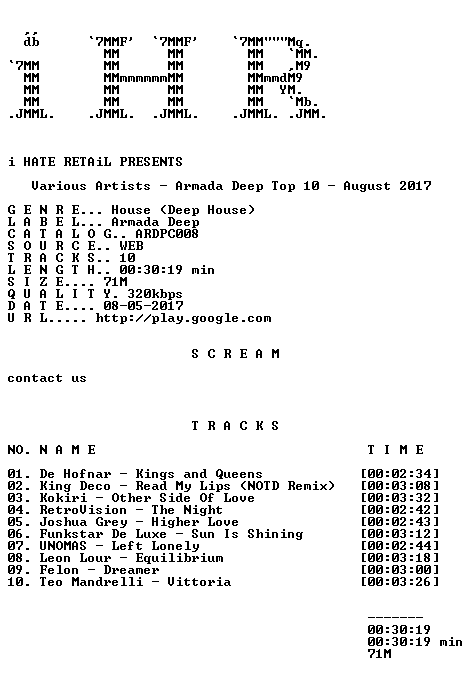 db      `7MMF'  `7MMF'     `7MM"""Mq.
         MM       MM         MM   `MM.
`7MM     MM       MM         MM   ,M9
 MM      MMmmmmmmMM          MMmmdM9
 MM      MM       MM         MM  YM.
 MM      MM       MM         MM   `Mb.
.JMML.  .JMML.  .JMML.     .JMML. .JMM.

i HATE RETAiL PRESENTS

Various Artists - Armada Deep Top 10 - August 2017

G E N R E... House (Deep House)
L A B E L... Armada Deep
C A T A L O G.. ARDPC008
S O U R C E.. WEB
T R A C K S.. 10
L E N G T H.. 00:30:19 min
S I Z E.... 71M
Q U A L I T Y. 320kbps
D A T E.... 08-05-2017
U R L..... http://play.google.com

S C R E A M

contact us

T R A C K S

NO. N A M E    T I M E

01. De Hofnar - Kings and Queens [00:02:34]
02. King Deco - Read My Lips (NOTD Remix) [00:03:08]
03. Kokiri - Other Side Of Love [00:03:32]
04. RetroVision - The Night [00:02:42]
05. Joshua Grey - Higher Love [00:02:43]
06. Funkstar De Luxe - Sun Is Shining [00:03:12]
07. UNOMAS - Left Lonely [00:02:44]
08. Leon Lour - Equilibrium [00:03:18]
09. Felon - Dreamer [00:03:00]
10. Teo Mandrelli - Vittoria [00:03:26]

-------
00:30:19
00:30:19 min
71M